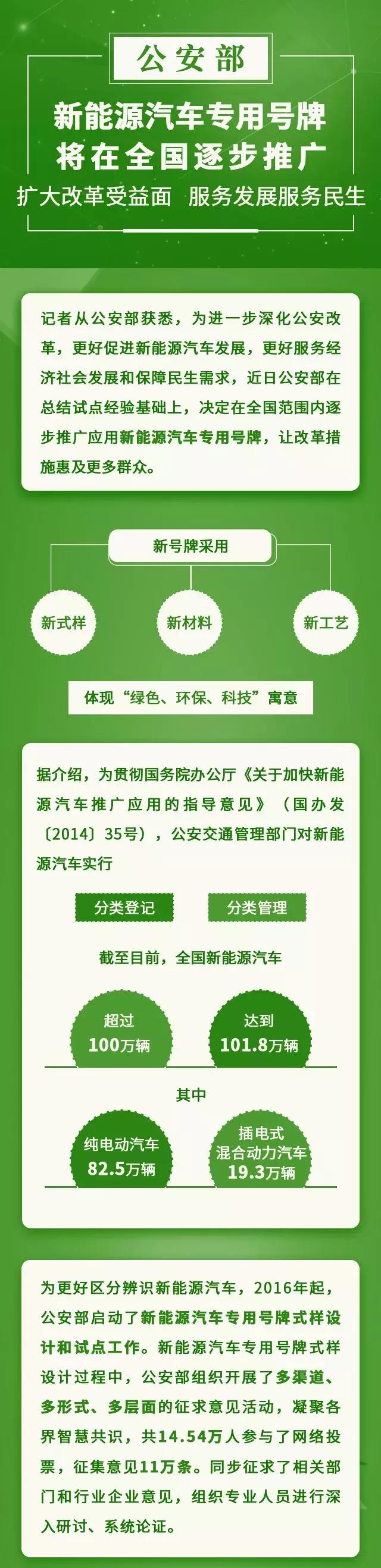 公安部

新能源汽车专用号牌
将在全国逐步推广

扩大改革受益面 服务发展服务民生

记者从公安部获悉，为进一步深化公安改革，更好促进新能源汽车发展，更好服务经济社会发展和保障民生需求，近日公安部在总结试点经验基础上，决定在全国范围内逐步推广应用新能源汽车专用号牌，让改革措施惠及更多群众。

新号牌采用

新式样

新材料

新工艺

体现“绿色、环保、科技”寓意

据介绍，为贯彻国务院办公厅《关于加快新能源汽车推广应用的指导意见》（国办发〔2014〕35号），公安交通管理部门对新能源汽车实行

分类登记

分类管理

截至目前，全国新能源汽车

超过
100万辆

达到
101.8万辆

其中

纯电动汽车
82.5万辆

插电式
混合动力汽车
19.3万辆

为更好区分辨识新能源汽车，2016年起，公安部启动了新能源汽车专用号牌式样设计和试点工作。新能源汽车专用号牌式样设计过程中，公安部组织开展了多渠道、多形式、多层面的征求意见活动，凝聚各界智慧共识，共14.54万人参与了网络投票，征集意见11万条。同步征求了相关部门和行业企业意见，组织专业人员进行深入研讨、系统论证。